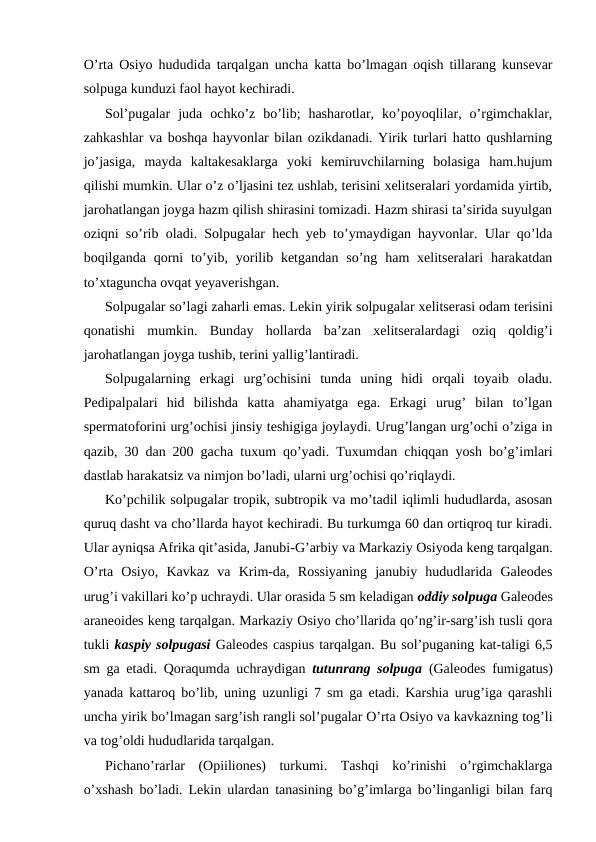 O’rta Osiyo hududida tarqalgan uncha katta bo’lmagan oqish tillarang kunsevar solpuga kunduzi faol hayot kechiradi.

Sol’pugalar juda ochko’z bo’lib; hasharotlar, ko’poyoqlilar, o’rgimchaklar, zahkashlar va boshqa hayvonlar bilan ozikdanadi. Yirik turlari hatto qushlarning jo’jasiga, mayda kaltakesaklarga yoki kemiruvchilarning bolasiga ham.hujum qilishi mumkin. Ular o’z o’ljasini tez ushlab, terisini xelitseralari yordamida yirtib, jarohatlangan joyga hazm qilish shirasini tomizadi. Hazm shirasi ta’sirida suyulgan oziqni so’rib oladi. Solpugalar hech yeb to’ymaydigan hayvonlar. Ular qo’lda boqilganda qorni to’yib, yorilib ketgandan so’ng ham xelitseralari harakatdan to’xtaguncha ovqat yeyaverishgan.

Solpugalar so’lagi zaharli emas. Lekin yirik solpugalar xelitserasi odam terisini qonatishi mumkin. Bunday hollarda ba’zan xelitseralardagi oziq qoldig’i jarohatlangan joyga tushib, terini yallig’lantiradi.

Solpugalarning erkagi urg’ochisini tunda uning hidi orqali toyaib oladu. Pedipalpalari hid bilishda katta ahamiyatga ega. Erkagi urug’ bilan to’lgan spermatoforini urg’ochisi jinsiy teshigiga joylaydi. Urug’langan urg’ochi o’ziga in qazib, 30 dan 200 gacha tuxum qo’yadi. Tuxumdan chiqqan yosh bo’g’imlari dastlab harakatsiz va nimjon bo’ladi, ularni urg’ochisi qo’riqlaydi.

Ko’pchilik solpugalar tropik, subtropik va mo’tadil iqlimli hududlarda, asosan quruq dasht va cho’llarda hayot kechiradi. Bu turkumga 60 dan ortiqroq tur kiradi. Ular ayniqsa Afrika qit’asida, Janubi-G’arbiy va Markaziy Osiyoda keng tarqalgan. O’rta Osiyo, Kavkaz va Krim-da, Rossiyaning janubiy hududlarida Galeodes urug’i vakillari ko’p uchraydi. Ular orasida 5 sm keladigan oddiy solpuga Galeodes araneoides keng tarqalgan. Markaziy Osiyo cho’llarida qo’ng’ir-sarg’ish tusli qora tukli kaspiy solpugasi Galeodes caspius tarqalgan. Bu sol’puganing kat-taligi 6,5 sm ga etadi. Qoraqumda uchraydigan tutunrang solpuga (Galeodes fumigatus) yanada kattaroq bo’lib, uning uzunligi 7 sm ga etadi. Karshia urug’iga qarashli uncha yirik bo’lmagan sarg’ish rangli sol’pugalar O’rta Osiyo va kavkazning tog’li va tog’oldi hududlarida tarqalgan.

Pichano’rarlar (Opiiliones) turkumi. Tashqi ko’rinishi o’rgimchaklarga o’xshash bo’ladi. Lekin ulardan tanasining bo’g’imlarga bo’linganligi bilan farq